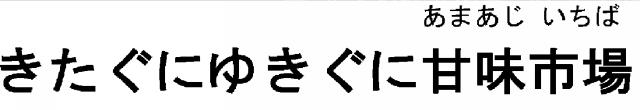 あまあじ いちば
きたぐにゆきぐに甘味市場